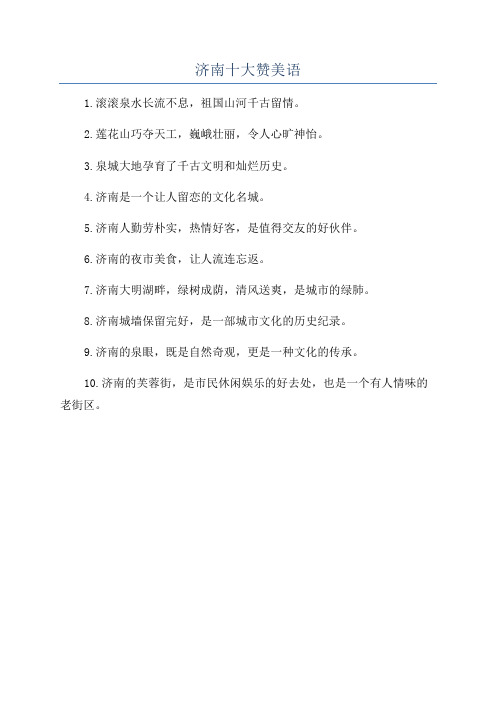 济南十大赞美语

1.滚滚泉水长流不息，祖国山河千古留情。

2.莲花山巧夺天工，巍峨壮丽，令人心旷神怡。

3.泉城大地孕育了千古文明和灿烂历史。

4.济南是一个让人留恋的文化名城。

5.济南人勤劳朴实，热情好客，是值得交友的好伙伴。

6.济南的夜市美食，让人流连忘返。

7.济南大明湖畔，绿树成荫，清风送爽，是城市的绿肺。

8.济南城墙保留完好，是一部城市文化的历史纪录。

9.济南的泉眼，既是自然奇观，更是一种文化的传承。

10.济南的芙蓉街，是市民休闲娱乐的好去处，也是一个有人情味的老街区。